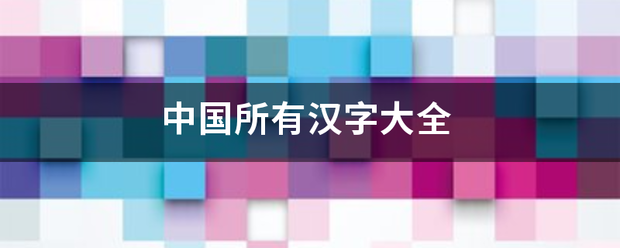 中国所有汉字大全